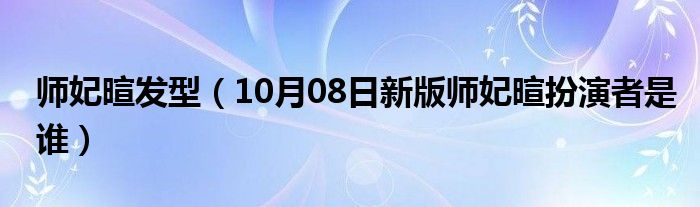 师妃暄发型（10月08日新版师妃暄扮演者是谁）